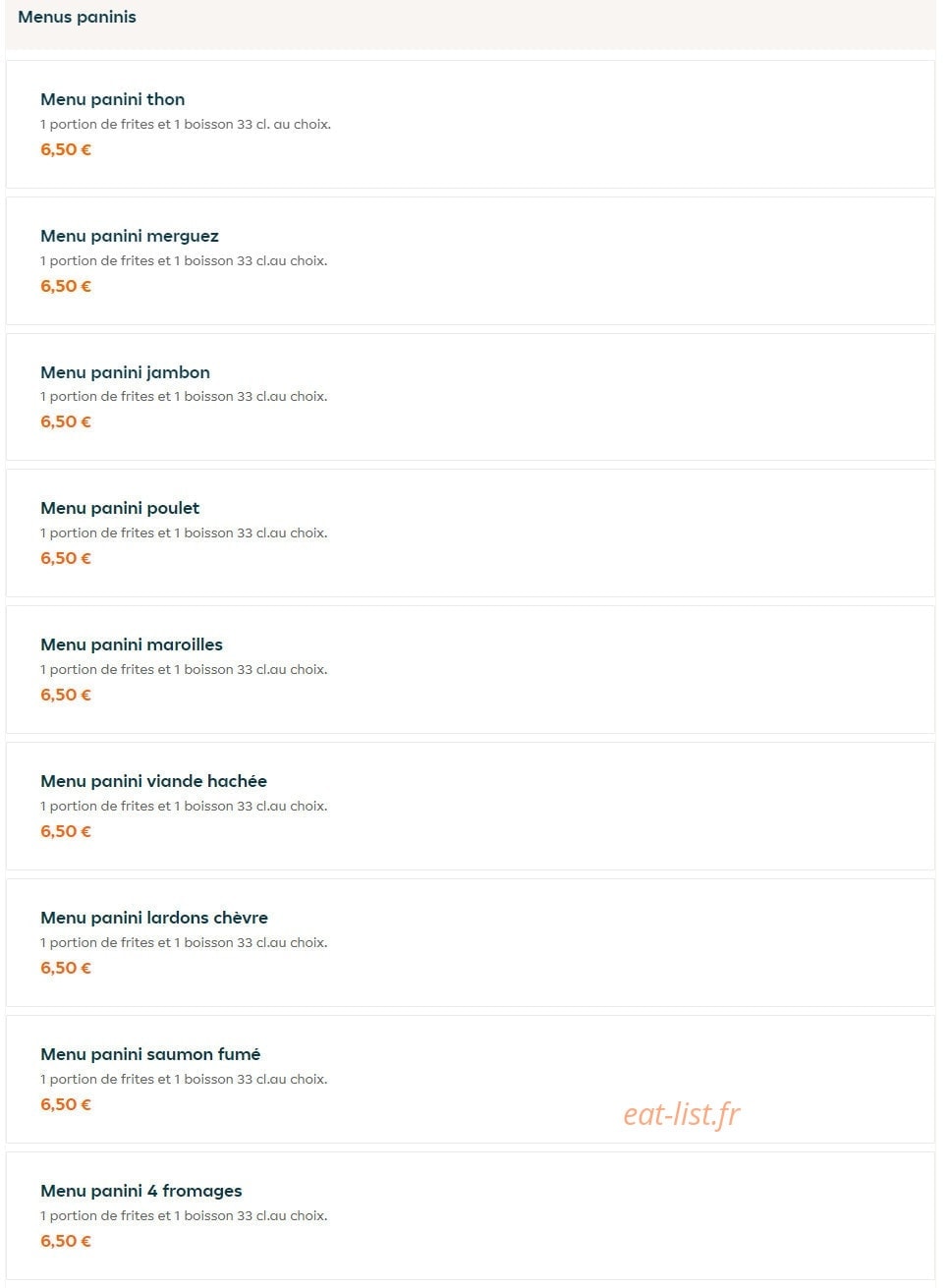 Menus paninis

Menu panini thon
1 portion de frites et 1 boisson 33 cl. au choix.
6,50 €

Menu panini merguez
1 portion de frites et 1 boisson 33 cl.au choix.
6,50 €

Menu panini jambon
1 portion de frites et 1 boisson 33 cl.au choix.
6,50 €

Menu panini poulet
1 portion de frites et 1 boisson 33 cl.au choix.
6,50 €

Menu panini maroilles
1 portion de frites et 1 boisson 33 cl.au choix.
6,50 €

Menu panini viande hachée
1 portion de frites et 1 boisson 33 cl.au choix.
6,50 €

Menu panini lardons chèvre
1 portion de frites et 1 boisson 33 cl.au choix.
6,50 €

Menu panini saumon fumé
1 portion de frites et 1 boisson 33 cl.au choix.
6,50 €

eat-list.fr

Menu panini 4 fromages
1 portion de frites et 1 boisson 33 cl.au choix.
6,50 €